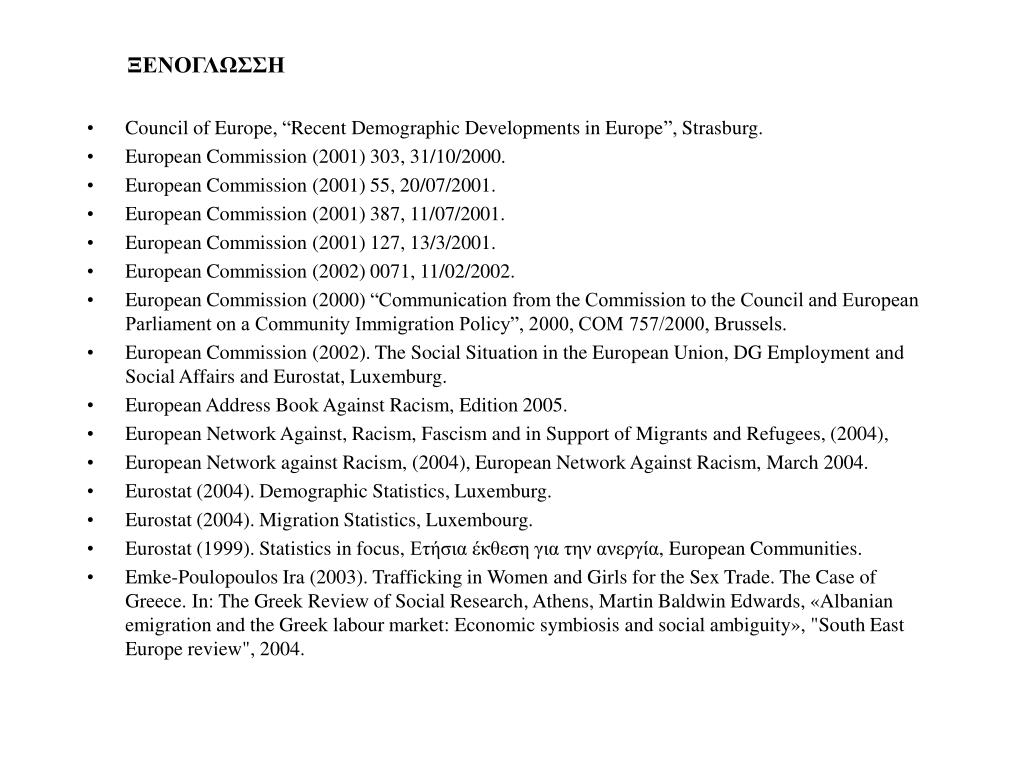 ΞΕΝΟΓΛΩΣΣΗ

• Council of Europe, “Recent Demographic Developments in Europe”, Strasburg.
• European Commission (2001) 303, 31/10/2000.
• European Commission (2001) 55, 20/07/2001.
• European Commission (2001) 387, 11/07/2001.
• European Commission (2001) 127, 13/3/2001.
• European Commission (2002) 0071, 11/02/2002.
• European Commission (2000) “Communication from the Commission to the Council and European Parliament on a Community Immigration Policy”, 2000, COM 757/2000, Brussels.
• European Commission (2002). The Social Situation in the European Union, DG Employment and Social Affairs and Eurostat, Luxemburg.
• European Address Book Against Racism, Edition 2005.
• European Network Against, Racism, Fascism and in Support of Migrants and Refugees, (2004),
• European Network against Racism, (2004), European Network Against Racism, March 2004.
• Eurostat (2004). Demographic Statistics, Luxemburg.
• Eurostat (2004). Migration Statistics, Luxembourg.
• Eurostat (1999). Statistics in focus, Ετήσια έκθεση για την ανεργία, European Communities.
• Emke-Poulopoulos Ira (2003). Trafficking in Women and Girls for the Sex Trade. The Case of Greece. In: The Greek Review of Social Research, Athens, Martin Baldwin Edwards, «Albanian emigration and the Greek labour market: Economic symbiosis and social ambiguity», "South East Europe review", 2004.